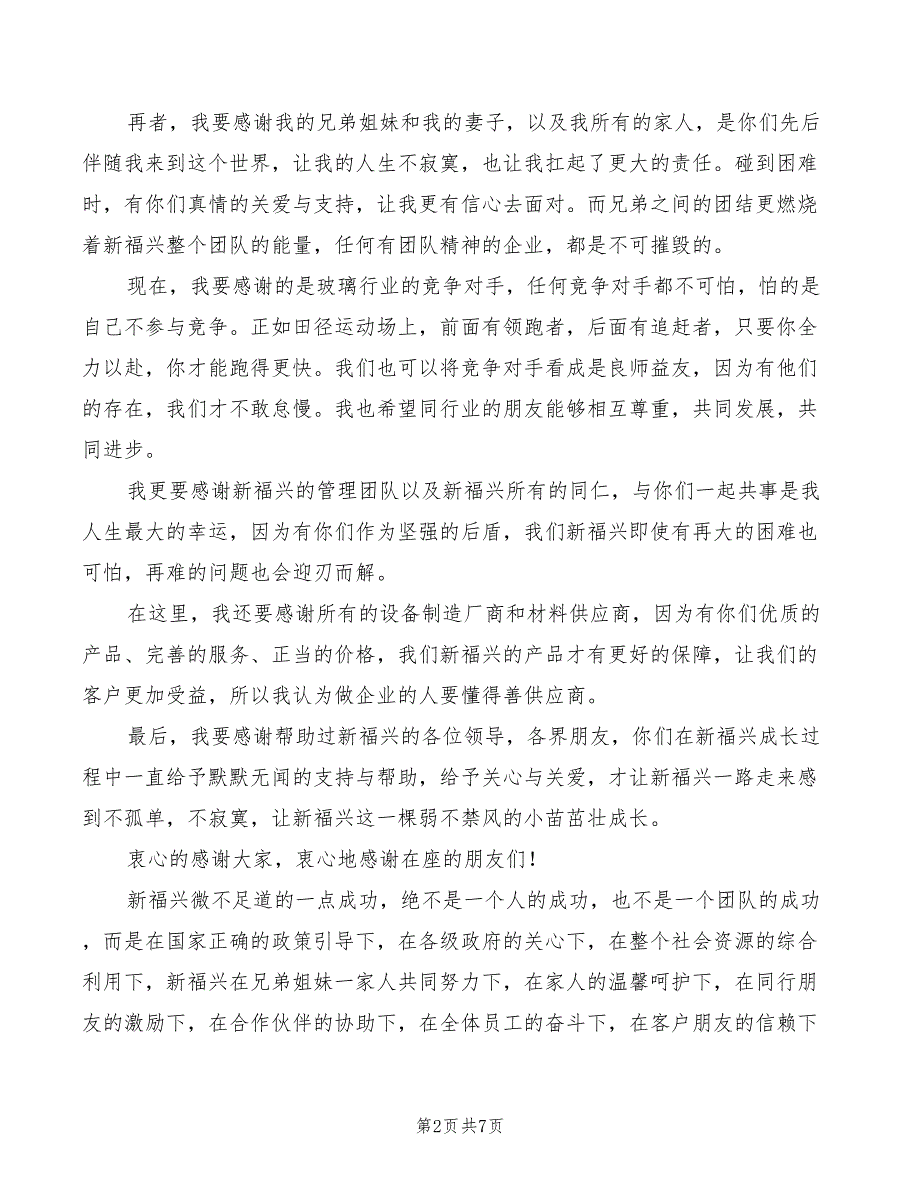 再者，我要感谢我的兄弟姐妹和我的妻子，以及我所有的家人，是你们先后伴随我来到这个世界，让我的人生不寂寞，也让我扛起了更大的责任。碰到困难时，有你们真情的关爱与支持，让我更有信心去面对。而兄弟之间的团结更燃烧着新福兴整个团队的能量，任何有团队精神的企业，都是不可摧毁的。

现在，我要感谢的是玻璃行业的竞争对手，任何竞争对手都不可怕，怕的是自己不参与竞争。正如田径运动场上，前面有领跑者，后面有追赶者，只要你全力以赴，你才能跑得更快。我们也可以将竞争对手看成是良师益友，因为有他们的存在，我们才不敢怠慢。我也希望同行业的朋友能够相互尊重，共同发展，共同进步。

我更要感谢新福兴的管理团队以及新福兴所有的同仁，与你们一起共事是我人生最大的幸运，因为有你们作为坚强的后盾，我们新福兴即使有再大的困难也可怕，再难的问题也会迎刃而解。

在这里，我还要感谢所有的设备制造厂商和材料供应商，因为有你们优质的产品、完善的服务、正当的价格，我们新福兴的产品才有更好的保障，让我们的客户更加受益，所以我认为做企业的人要懂得善供应商。

最后，我要感谢帮助过新福兴的各位领导，各界朋友，你们在新福兴成长过程中一直给予默默无闻的支持与帮助，给予关心与关爱，才让新福兴一路走来感到不孤单，不寂寞，让新福兴这一棵弱不禁风的小苗茁壮成长。

衷心的感谢大家，衷心地感谢在座的朋友们！

新福兴微不足道的一点成功，绝不是一个人的成功，也不是一个团队的成功，而是在国家正确的政策引导下，在各级政府的关心下，在整个社会资源的综合利用下，新福兴在兄弟姐妹一家人共同努力下，在家人的温馨呵护下，在同行朋友的激励下，在合作伙伴的协助下，在全体员工的奋斗下，在客户朋友的信赖下

第2页 共7页